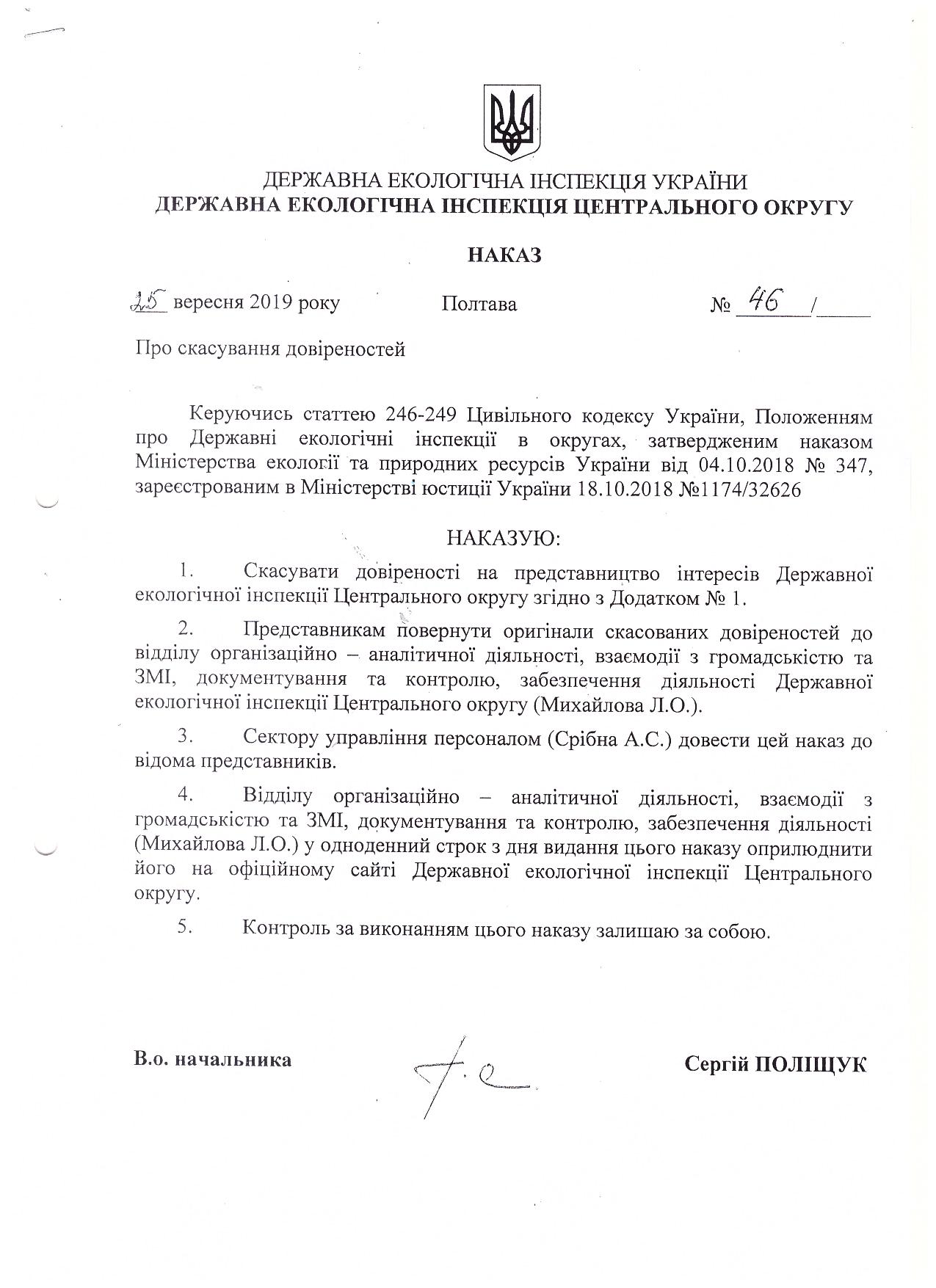 ДЕРЖАВНА ЕКОЛОГІЧНА ІНСПЕКЦІЯ УКРАЇНИ
ДЕРЖАВНА ЕКОЛОГІЧНА ІНСПЕКЦІЯ ЦЕНТРАЛЬНОГО ОКРУГУ

НАКАЗ

25 вересня 2019 року Полтава № 46 /

Про скасування довіреностей

Керуючись статтею 246-249 Цивільного кодексу України, Положенням про Державні екологічні інспекції в округах, затвердженим наказом Міністерства екології та природних ресурсів України від 04.10.2018 № 347, зареєстрованим в Міністерстві юстиції України 18.10.2018 №1174/32626

НАКАЗУЮ:

1. Скасувати довіреності на представництво інтересів Державної екологічної інспекції Центрального округу згідно з Додатком № 1.

2. Представникам повернути оригінали скасованих довіреностей до відділу організаційно – аналітичної діяльності, взаємодії з громадськістю та ЗМІ, документування та контролю, забезпечення діяльності Державної екологічної інспекції Центрального округу (Михайлова Л.О.).

3. Сектору управління персоналом (Срібна А.С.) довести цей наказ до відома представників.

4. Відділу організаційно – аналітичної діяльності, взаємодії з громадськістю та ЗМІ, документування та контролю, забезпечення діяльності (Михайлова Л.О.) у одноденний строк з дня видання цього наказу оприлюднити його на офіційному сайті Державної екологічної інспекції Центрального округу.

5. Контроль за виконанням цього наказу залишаю за собою.

В.о. начальника Сергій ПОЛІЩУК